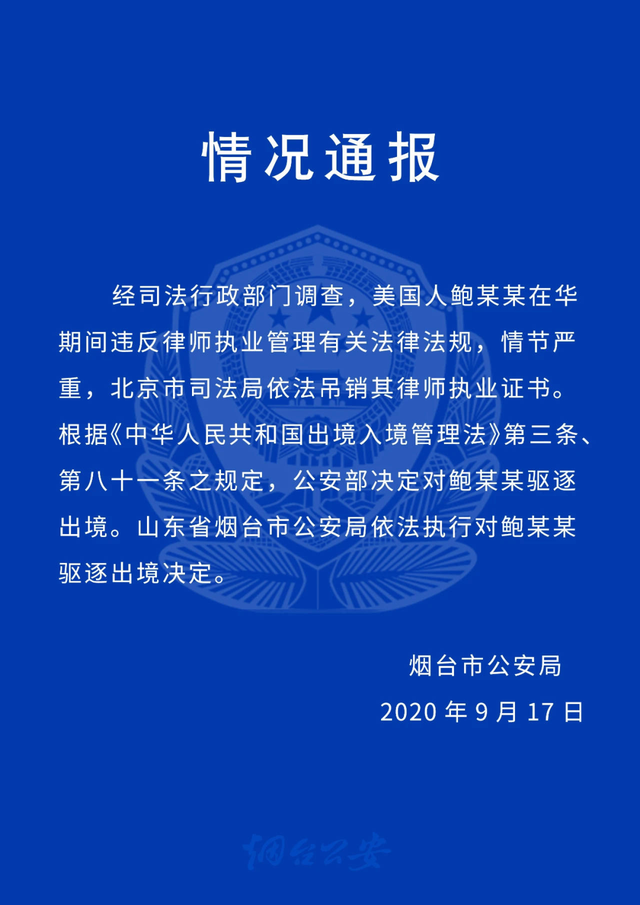 情况通报

经司法行政部门调查，美国人鲍某某在华期间违反律师执业管理有关法律法规，情节严重，北京市司法局依法吊销其律师执业证书。根据《中华人民共和国出境入境管理法》第三条、第八十一条之规定，公安部决定对鲍某某驱逐出境。山东省烟台市公安局依法执行对鲍某某驱逐出境决定。

烟台市公安局
2020 年 9 月 17 日

烟台公安